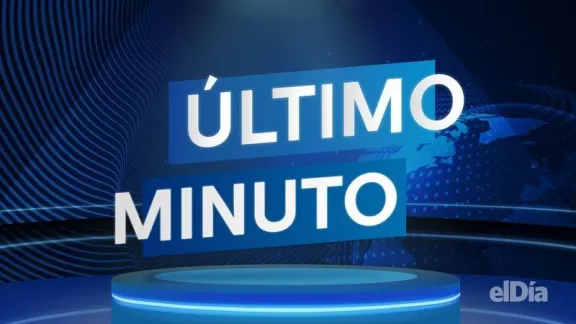 ÚLTIMO
MINUTO

elDía